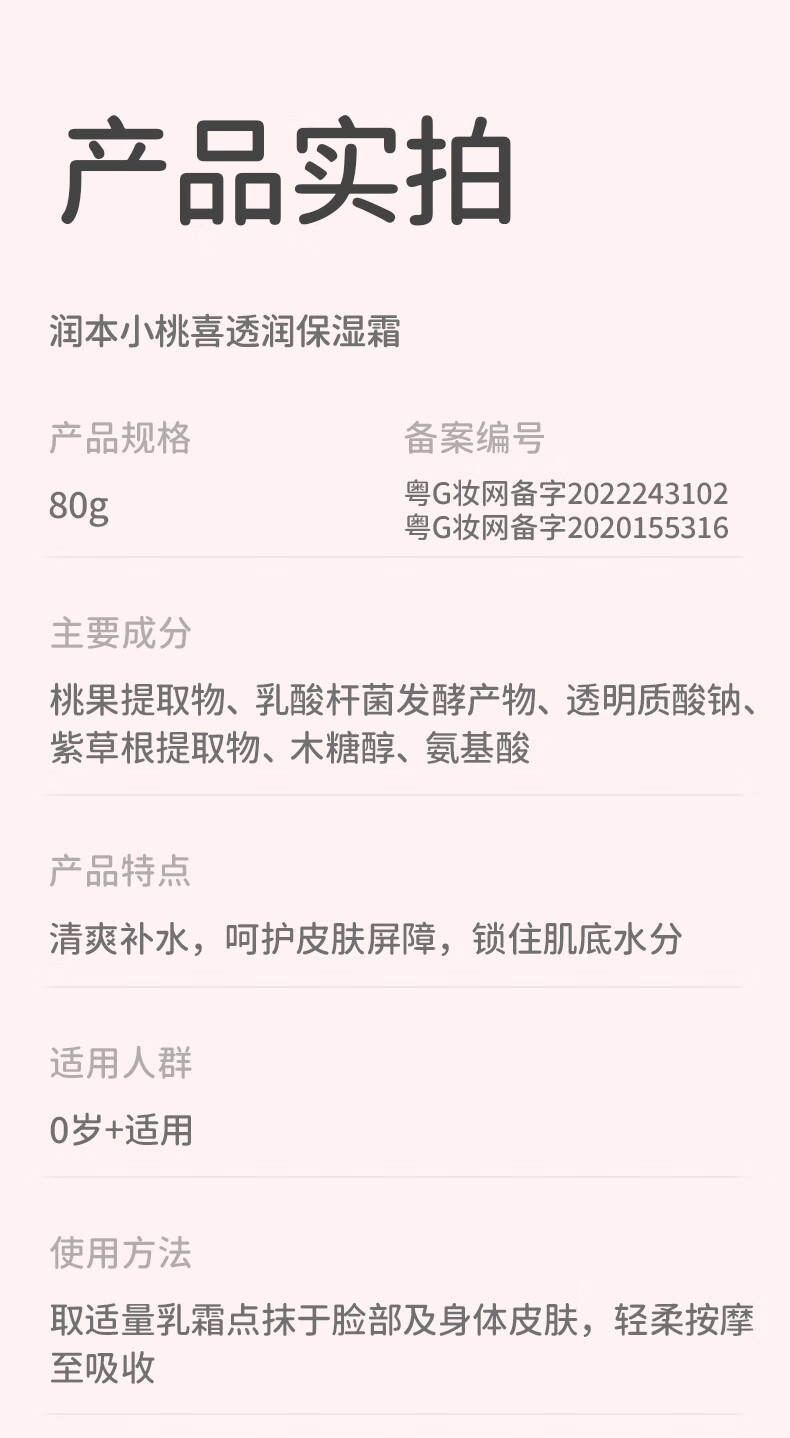 产品实拍

润本小桃喜透润保湿霜

产品规格
80g

备案编号
粤G妆网备字2022243102
粤G妆网备字2020155316

主要成分
桃果提取物、乳酸杆菌发酵产物、透明质酸钠、紫草根提取物、木糖醇、氨基酸

产品特点
清爽补水，呵护皮肤屏障，锁住肌底水分

适用人群
0岁+适用

使用方法
取适量乳霜点抹于脸部及身体皮肤，轻柔按摩至吸收